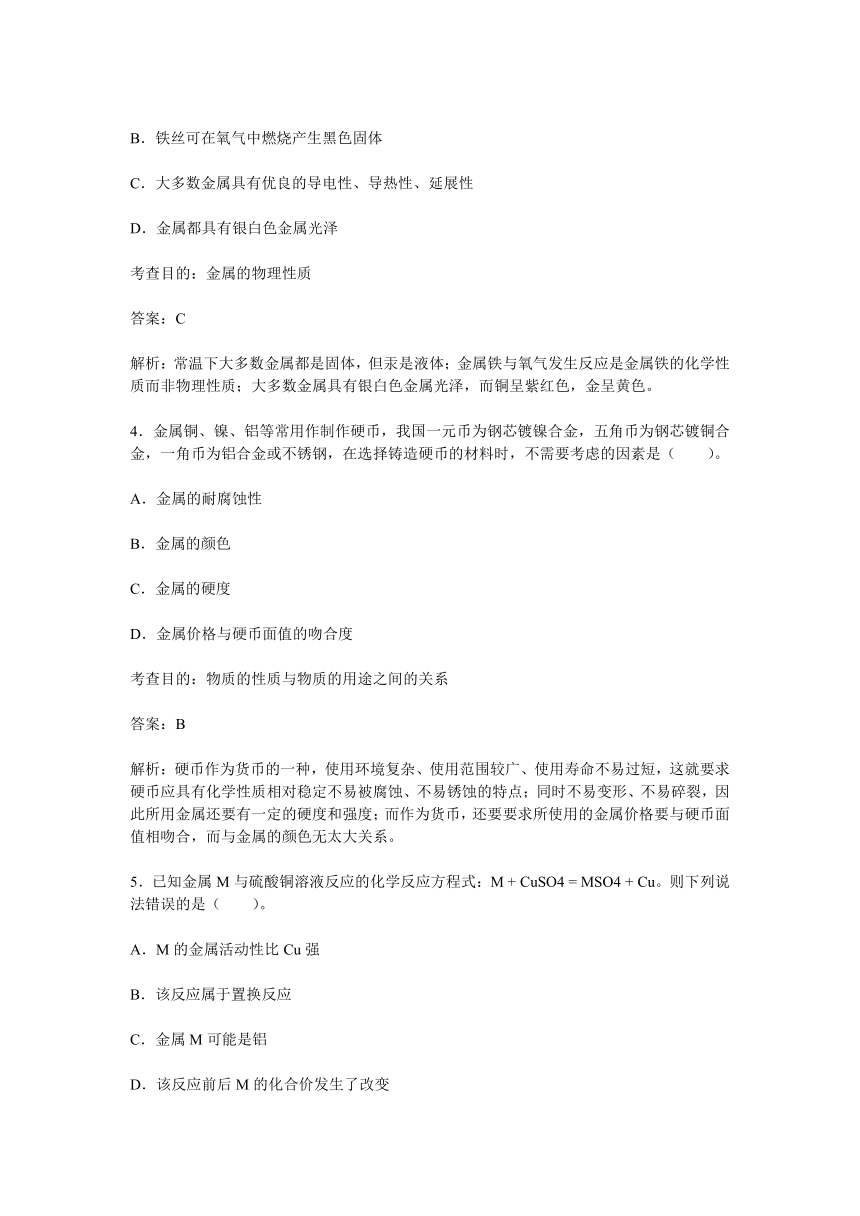 B．铁丝可在氧气中燃烧产生黑色固体

C．大多数金属具有优良的导电性、导热性、延展性

D．金属都具有银白色金属光泽

考查目的：金属的物理性质

答案：C

解析：常温下大多数金属都是固体，但汞是液体；金属铁与氧气发生反应是金属铁的化学性质而非物理性质；大多数金属具有银白色金属光泽，而铜呈紫红色，金呈黄色。

4．金属铜、镍、铝等常用作制作硬币，我国一元币为钢芯镀镍合金，五角币为钢芯镀铜合金，一角币为铝合金或不锈钢，在选择铸造硬币的材料时，不需要考虑的因素是（　　）。

A．金属的耐腐蚀性

B．金属的颜色

C．金属的硬度

D．金属价格与硬币面值的吻合度

考查目的：物质的性质与物质的用途之间的关系

答案：B

解析：硬币作为货币的一种，使用环境复杂、使用范围较广、使用寿命不易过短，这就要求硬币应具有化学性质相对稳定不易被腐蚀、不易锈蚀的特点；同时不易变形、不易碎裂，因此所用金属还要有一定的硬度和强度；而作为货币，还要要求所使用的金属价格要与硬币面值相吻合，而与金属的颜色无太大关系。

5．已知金属 M 与硫酸铜溶液反应的化学反应方程式：M + CuSO4 = MSO4 + Cu。则下列说法错误的是（　　）。

A．M 的金属活动性比 Cu 强

B．该反应属于置换反应

C．金属 M 可能是铝

D．该反应前后 M 的化合价发生了改变